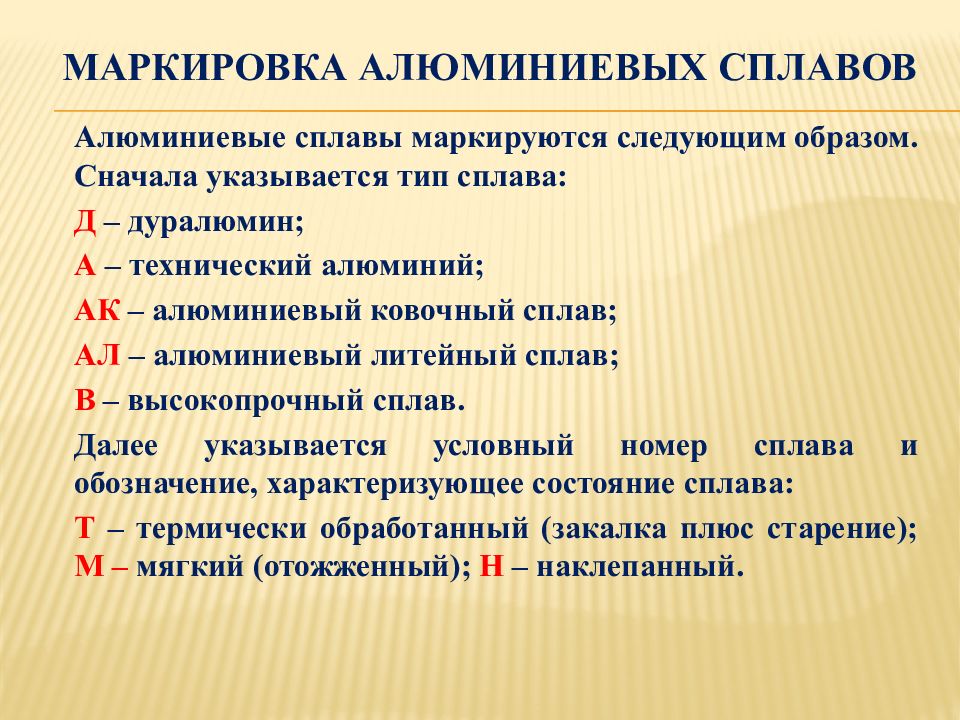 МАРКИРОВКА АЛЮМИНИЕВЫХ СПЛАВОВ

Алюминиевые сплавы маркируются следующим образом. Сначала указывается тип сплава:

Д – дуралюмин;

А – технический алюминий;

АК – алюминиевый ковочный сплав;

АЛ – алюминиевый литейный сплав;

В – высокопрочный сплав.

Далее указывается условный номер сплава и обозначение, характеризующее состояние сплава:

Т – термически обработанный (закалка плюс старение); М – мягкий (отожженный); Н – наклепанный.